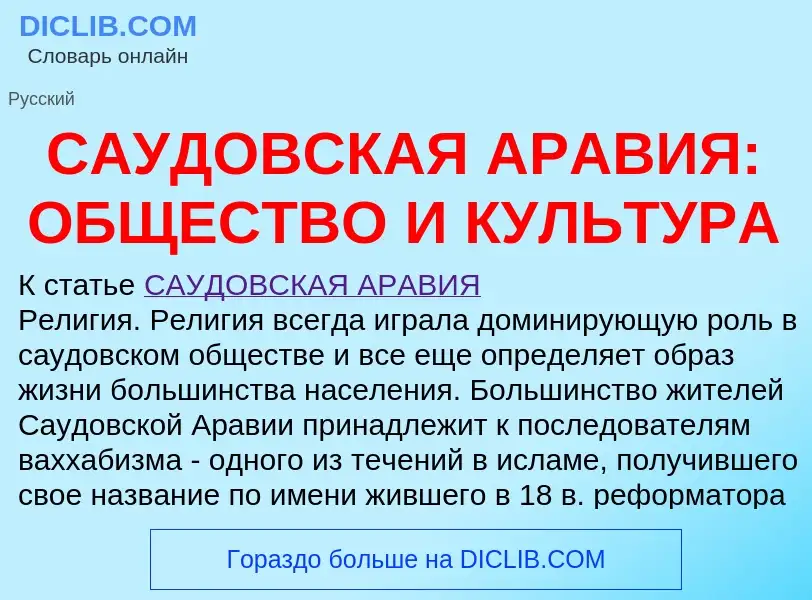 DICLIB.COM
Словарь онлайн

Русский

САУДОВСКАЯ АРАВИЯ: ОБЩЕСТВО И КУЛЬТУРА

К статье САУДОВСКАЯ АРАВИЯ
Религия. Религия всегда играла доминирующую роль в саудовском обществе и все еще определяет образ жизни большинства населения. Большинство жителей Саудовской Аравии принадлежит к последователям ваххабизма - одного из течений в исламе, получившего свое название по имени жившего в 18 в. реформатора

Гораздо больше на DICLIB.COM